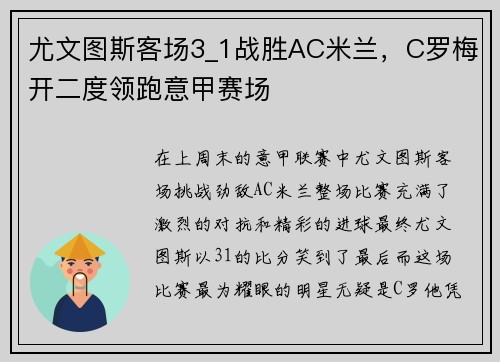 尤文图斯客场3_1战胜AC米兰，C罗梅开二度领跑意甲赛场

在上周末的意甲联赛中尤文图斯客场挑战劲敌AC米兰整场比赛充满了激烈的对抗和精彩的进球最终尤文图斯以31的比分笑到了最后而这场比赛最为耀眼的明星无疑是C罗他凭